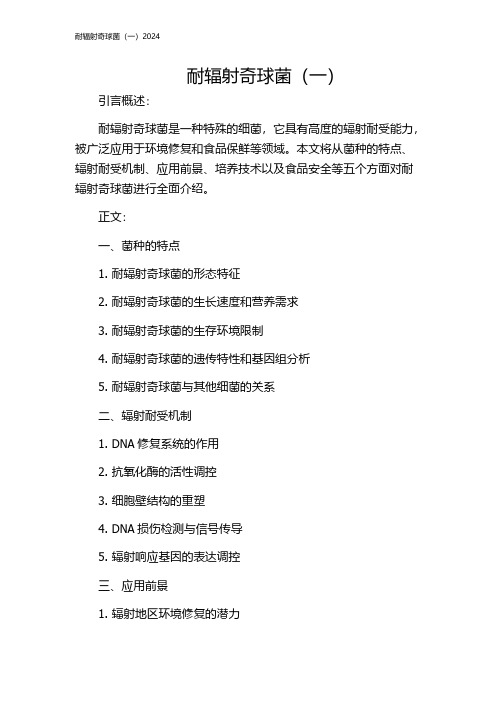 耐辐射奇球菌（一）2024

耐辐射奇球菌（一）

引言概述：

耐辐射奇球菌是一种特殊的细菌，它具有高度的辐射耐受能力，被广泛应用于环境修复和食品保鲜等领域。本文将从菌种的特点、辐射耐受机制、应用前景、培养技术以及食品安全等五个方面对耐辐射奇球菌进行全面介绍。

正文：

一、菌种的特点

1. 耐辐射奇球菌的形态特征

2. 耐辐射奇球菌的生长速度和营养需求

3. 耐辐射奇球菌的生存环境限制

4. 耐辐射奇球菌的遗传特性和基因组分析

5. 耐辐射奇球菌与其他细菌的关系

二、辐射耐受机制

1. DNA 修复系统的作用

2. 抗氧化酶的活性调控

3. 细胞壁结构的重塑

4. DNA 损伤检测与信号传导

5. 辐射响应基因的表达调控

三、应用前景

1. 辐射地区环境修复的潜力